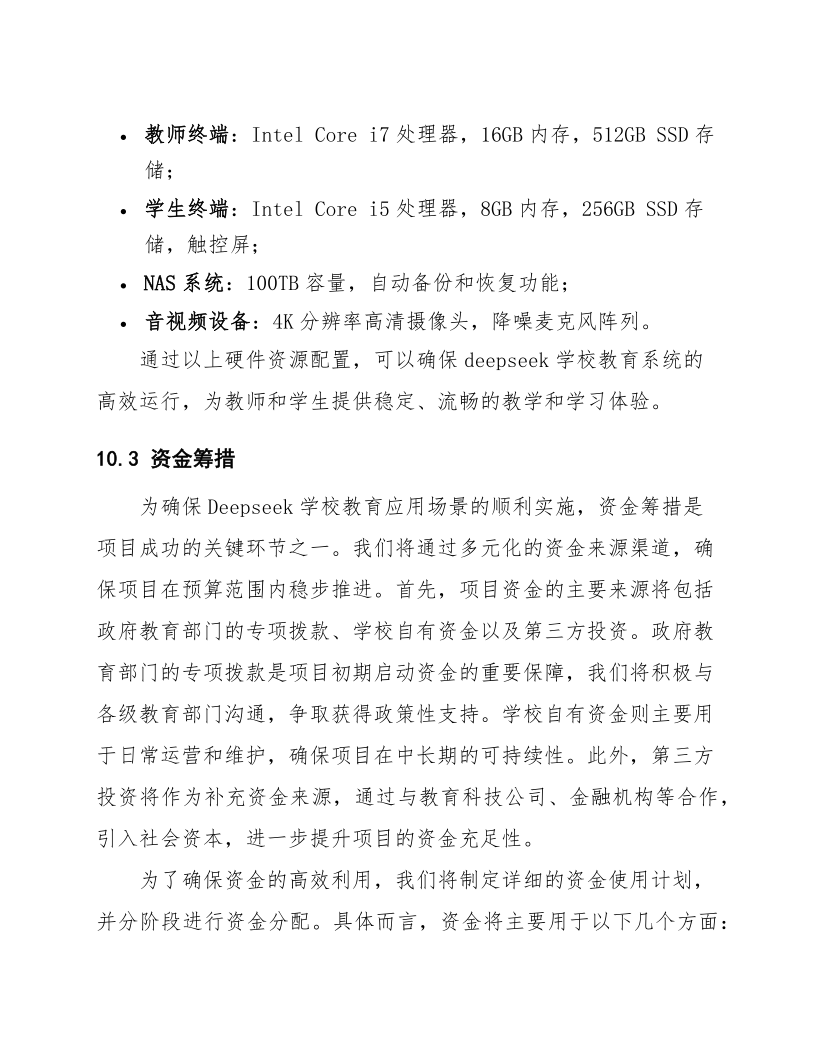 • 教师终端：Intel Core i7 处理器，16GB 内存，512GB SSD 存储；
• 学生终端：Intel Core i5 处理器，8GB 内存，256GB SSD 存储，触控屏；
• NAS 系统：100TB 容量，自动备份和恢复功能；
• 音视频设备：4K 分辨率高清摄像头，降噪麦克风阵列。

通过以上硬件资源配置，可以确保 deepseek 学校教育系统的高效运行，为教师和学生提供稳定、流畅的教学和学习体验。

10.3 资金筹措

为确保 Deepseek 学校教育应用场景的顺利实施，资金筹措是项目成功的关键环节之一。我们将通过多元化的资金来源渠道，确保项目在预算范围内稳步推进。首先，项目资金的主要来源将包括政府教育部门的专项拨款、学校自有资金以及第三方投资。政府教育部门的专项拨款是项目初期启动资金的重要保障，我们将积极与各级教育部门沟通，争取获得政策性支持。学校自有资金则主要用于日常运营和维护，确保项目在中长期的可持续性。此外，第三方投资将作为补充资金来源，通过与教育科技公司、金融机构等合作，引入社会资本，进一步提升项目的资金充足性。

为了确保资金的高效利用，我们将制定详细的资金使用计划，并分阶段进行资金分配。具体而言，资金将主要用于以下几个方面：